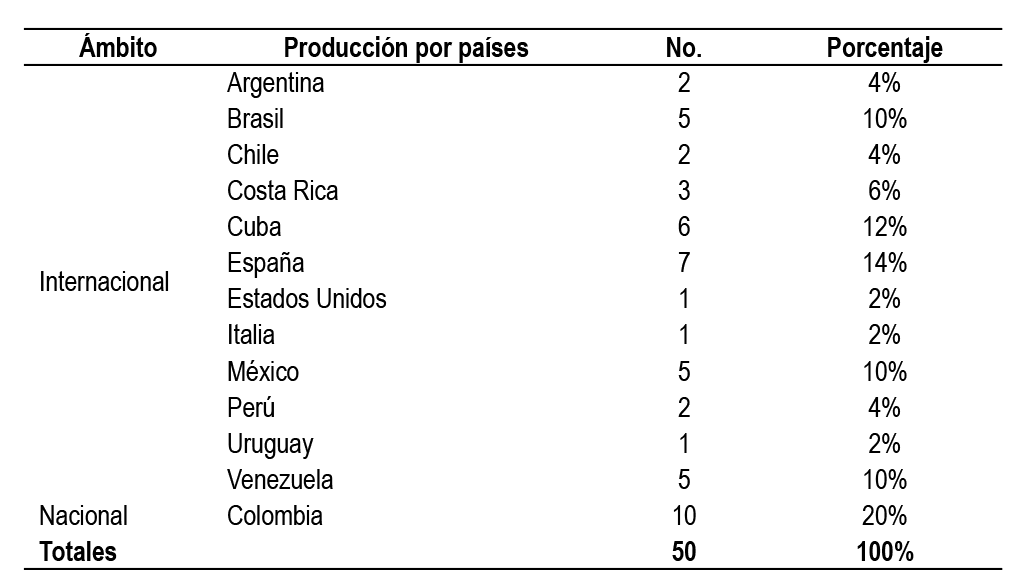 | Ámbito | Producción por países | No. | Porcentaje |
|---|---|---|---|
| Internacional | Argentina | 2 | 4% |
| | Brasil | 5 | 10% |
| | Chile | 2 | 4% |
| | Costa Rica | 3 | 6% |
| | Cuba | 6 | 12% |
| | España | 7 | 14% |
| | Estados Unidos | 1 | 2% |
| | Italia | 1 | 2% |
| | México | 5 | 10% |
| | Perú | 2 | 4% |
| | Uruguay | 1 | 2% |
| | Venezuela | 5 | 10% |
| Nacional | Colombia | 10 | 20% |
| Totales | | 50 | 100% |